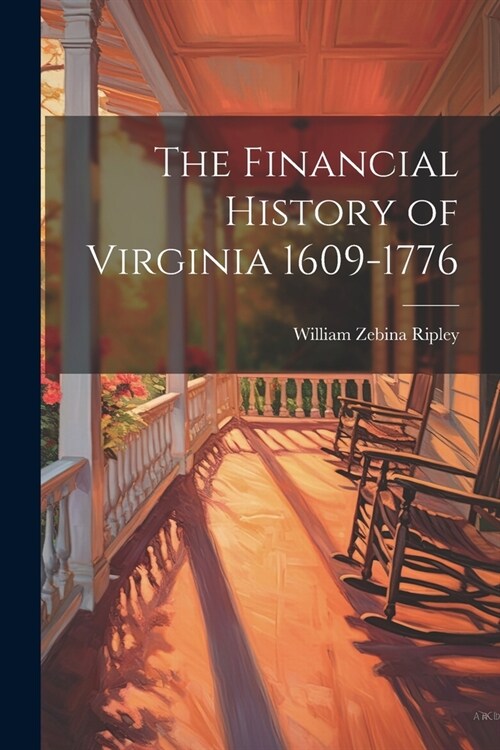 The Financial History of Virginia 1609-1776

William Zebina Ripley